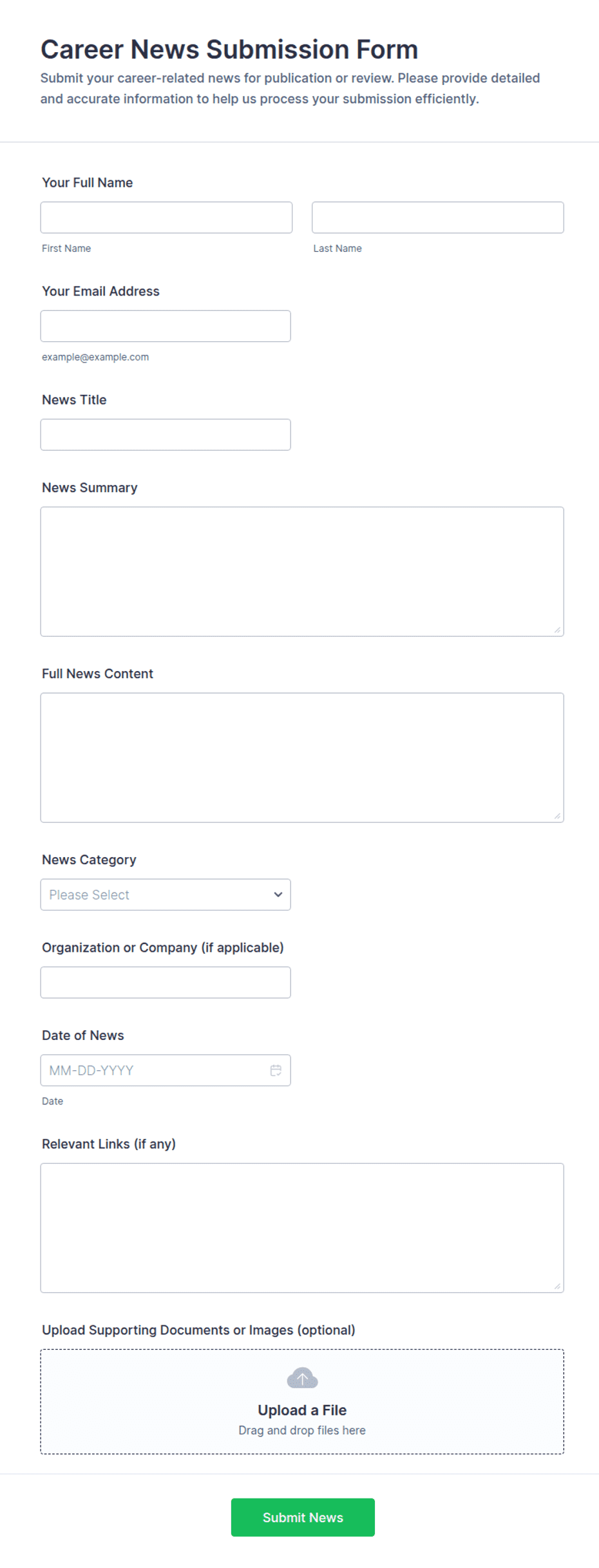 Career News Submission Form
Submit your career-related news for publication or review. Please provide detailed and accurate information to help us process your submission efficiently.

Your Full Name

First Name

Last Name

Your Email Address

example@example.com

News Title

News Summary

Full News Content

News Category

Please Select

Organization or Company (if applicable)

Date of News

MM-DD-YYYY

Date

Relevant Links (if any)

Upload Supporting Documents or Images (optional)

Upload a File
Drag and drop files here

Submit News